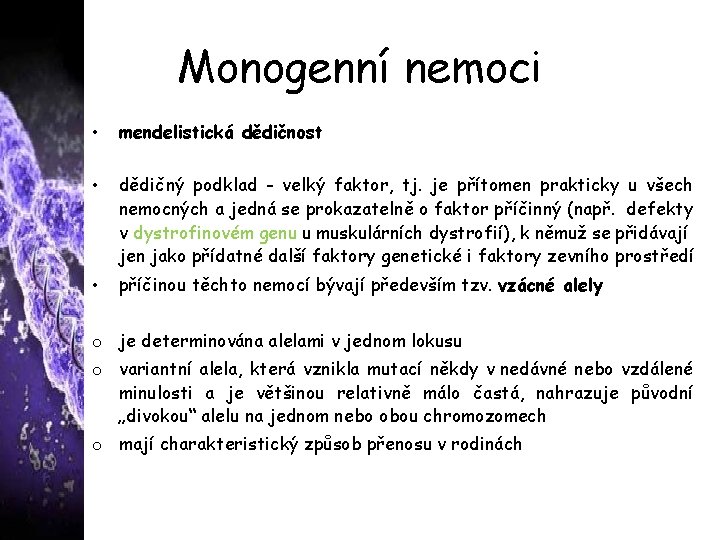 Monogenní nemoci

• mendelistická dědičnost

• dědičný podklad - velký faktor, tj. je přítomen prakticky u všech nemocných a jedná se prokazatelně o faktor příčinný (např. defekty v dystrofinovém genu u muskulárních dystrofií), k němuž se přidávají jen jako přídatné další faktory genetické i faktory zevního prostředí

• příčinou těchto nemocí bývají především tzv. vzácné alely

o je determinována alelami v jednom lokusu

o variantní alela, která vznikla mutací někdy v nedávné nebo vzdálené minulosti a je většinou relativně málo častá, nahrazuje původní „divokou" alelu na jednom nebo obou chromozomech

o mají charakteristický způsob přenosu v rodinách